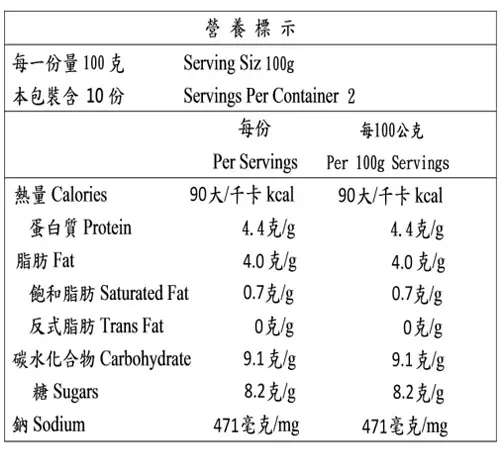 營 養 標 示

每一份量 100 克　Serving Siz 100g
本包裝含 10 份　Servings Per Container 2

| | 每份 Per Servings | 每100公克 Per 100g Servings |
|---|---|---|
| 熱量 Calories | 90大/千卡 kcal | 90大/千卡 kcal |
| 蛋白質 Protein | 4.4克/g | 4.4克/g |
| 脂肪 Fat | 4.0克/g | 4.0克/g |
| 飽和脂肪 Saturated Fat | 0.7克/g | 0.7克/g |
| 反式脂肪 Trans Fat | 0克/g | 0克/g |
| 碳水化合物 Carbohydrate | 9.1克/g | 9.1克/g |
| 糖 Sugars | 8.2克/g | 8.2克/g |
| 鈉 Sodium | 471毫克/mg | 471毫克/mg |